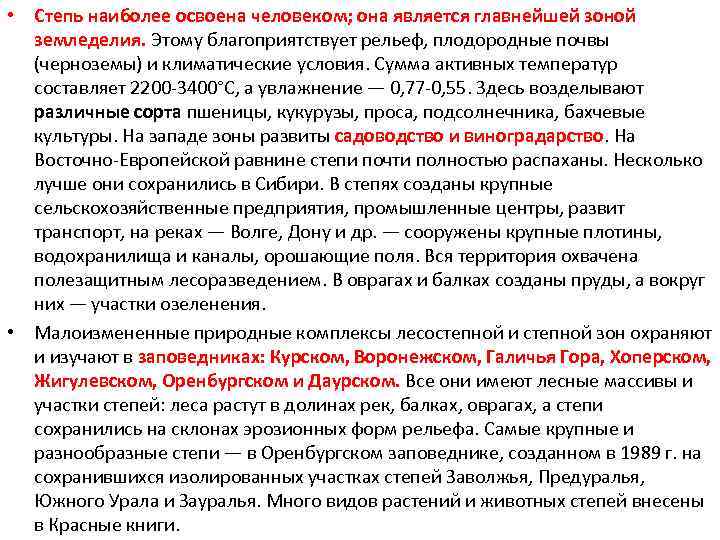 • Степь наиболее освоена человеком; она является главнейшей зоной земледелия. Этому благоприятствует рельеф, плодородные почвы (черноземы) и климатические условия. Сумма активных температур составляет 2200-3400°С, а увлажнение — 0,77-0,55. Здесь возделывают различные сорта пшеницы, кукурузы, проса, подсолнечника, бахчевые культуры. На западе зоны развиты садоводство и виноградарство. На Восточно-Европейской равнине степи почти полностью распаханы. Несколько лучше они сохранились в Сибири. В степях созданы крупные сельскохозяйственные предприятия, промышленные центры, развит транспорт, на реках — Волге, Дону и др. — сооружены крупные плотины, водохранилища и каналы, орошающие поля. Вся территория охвачена полезащитным лесоразведением. В оврагах и балках созданы пруды, а вокруг них — участки озеленения.

• Малоизмененные природные комплексы лесостепной и степной зон охраняют и изучают в заповедниках: Курском, Воронежском, Галичья Гора, Хоперском, Жигулевском, Оренбургском и Даурском. Все они имеют лесные массивы и участки степей: леса растут в долинах рек, балках, оврагах, а степи сохранились на склонах эрозионных форм рельефа. Самые крупные и разнообразные степи — в Оренбургском заповеднике, созданном в 1989 г. на сохранившихся изолированных участках степей Заволжья, Предуралья, Южного Урала и Зауралья. Много видов растений и животных степей внесены в Красные книги.